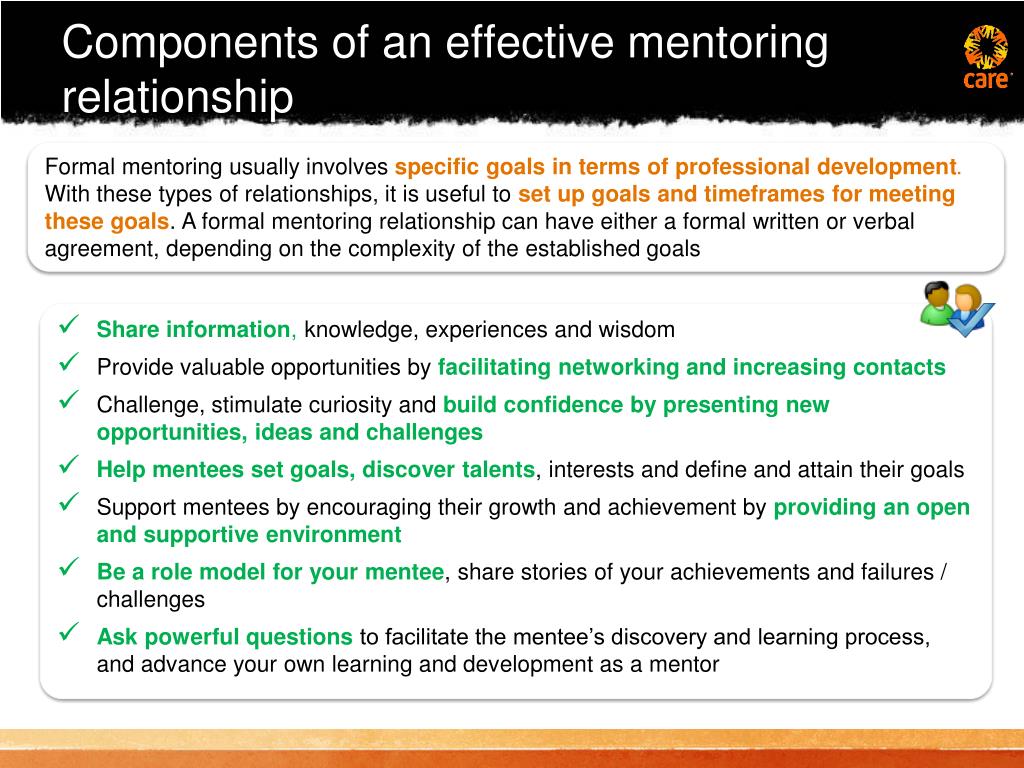 Components of an effective mentoring relationship

care

Formal mentoring usually involves specific goals in terms of professional development. With these types of relationships, it is useful to set up goals and timeframes for meeting these goals. A formal mentoring relationship can have either a formal written or verbal agreement, depending on the complexity of the established goals

✓ Share information, knowledge, experiences and wisdom
✓ Provide valuable opportunities by facilitating networking and increasing contacts
✓ Challenge, stimulate curiosity and build confidence by presenting new opportunities, ideas and challenges
✓ Help mentees set goals, discover talents, interests and define and attain their goals
✓ Support mentees by encouraging their growth and achievement by providing an open and supportive environment
✓ Be a role model for your mentee, share stories of your achievements and failures / challenges
✓ Ask powerful questions to facilitate the mentee's discovery and learning process, and advance your own learning and development as a mentor